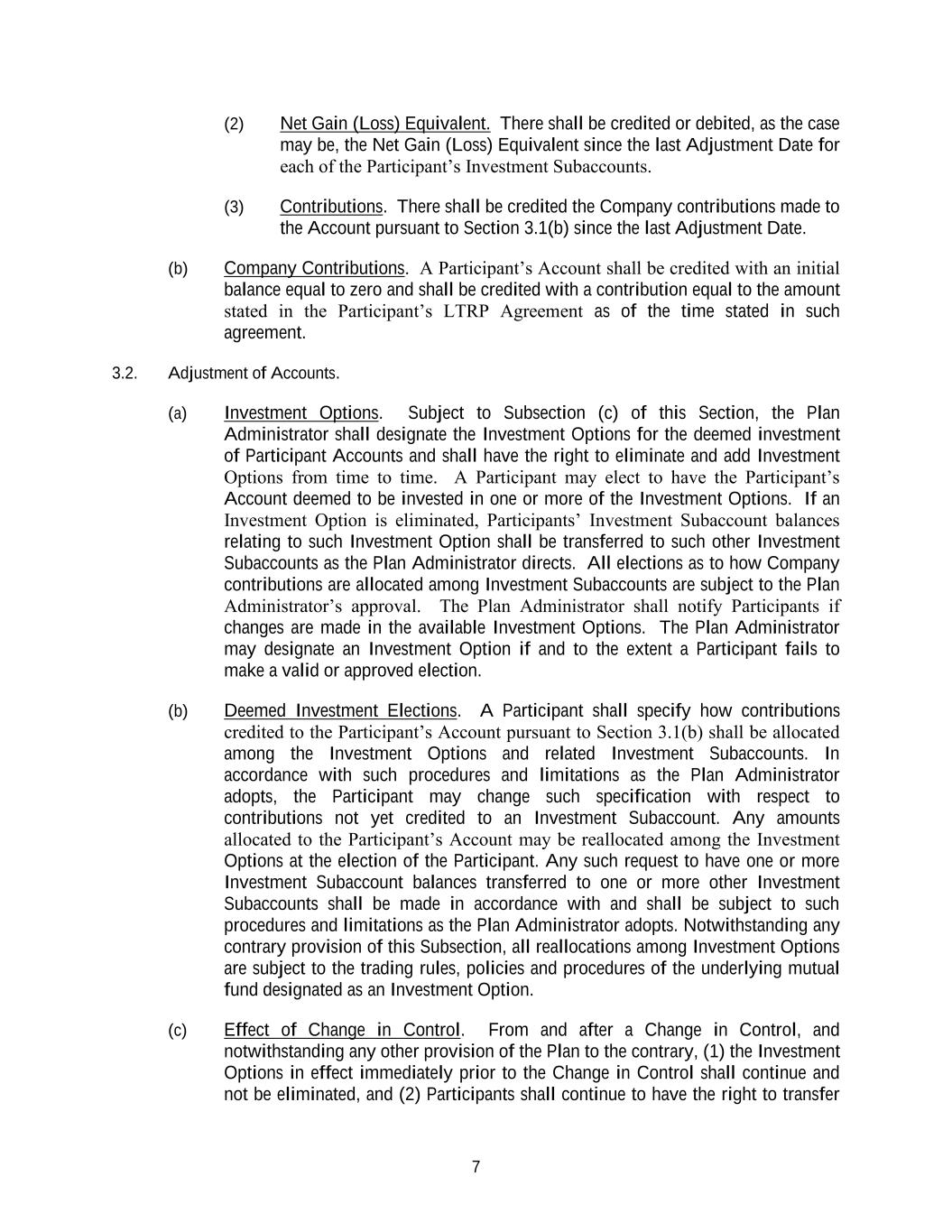 (2) Net Gain (Loss) Equivalent. There shall be credited or debited, as the case may be, the Net Gain (Loss) Equivalent since the last Adjustment Date for each of the Participant's Investment Subaccounts.

(3) Contributions. There shall be credited the Company contributions made to the Account pursuant to Section 3.1(b) since the last Adjustment Date.

(b) Company Contributions. A Participant's Account shall be credited with an initial balance equal to zero and shall be credited with a contribution equal to the amount stated in the Participant's LTRP Agreement as of the time stated in such agreement.

3.2. Adjustment of Accounts.

(a) Investment Options. Subject to Subsection (c) of this Section, the Plan Administrator shall designate the Investment Options for the deemed investment of Participant Accounts and shall have the right to eliminate and add Investment Options from time to time. A Participant may elect to have the Participant's Account deemed to be invested in one or more of the Investment Options. If an Investment Option is eliminated, Participants' Investment Subaccount balances relating to such Investment Option shall be transferred to such other Investment Subaccounts as the Plan Administrator directs. All elections as to how Company contributions are allocated among Investment Subaccounts are subject to the Plan Administrator's approval. The Plan Administrator shall notify Participants if changes are made in the available Investment Options. The Plan Administrator may designate an Investment Option if and to the extent a Participant fails to make a valid or approved election.

(b) Deemed Investment Elections. A Participant shall specify how contributions credited to the Participant's Account pursuant to Section 3.1(b) shall be allocated among the Investment Options and related Investment Subaccounts. In accordance with such procedures and limitations as the Plan Administrator adopts, the Participant may change such specification with respect to contributions not yet credited to an Investment Subaccount. Any amounts allocated to the Participant's Account may be reallocated among the Investment Options at the election of the Participant. Any such request to have one or more Investment Subaccount balances transferred to one or more other Investment Subaccounts shall be made in accordance with and shall be subject to such procedures and limitations as the Plan Administrator adopts. Notwithstanding any contrary provision of this Subsection, all reallocations among Investment Options are subject to the trading rules, policies and procedures of the underlying mutual fund designated as an Investment Option.

(c) Effect of Change in Control. From and after a Change in Control, and notwithstanding any other provision of the Plan to the contrary, (1) the Investment Options in effect immediately prior to the Change in Control shall continue and not be eliminated, and (2) Participants shall continue to have the right to transfer

7